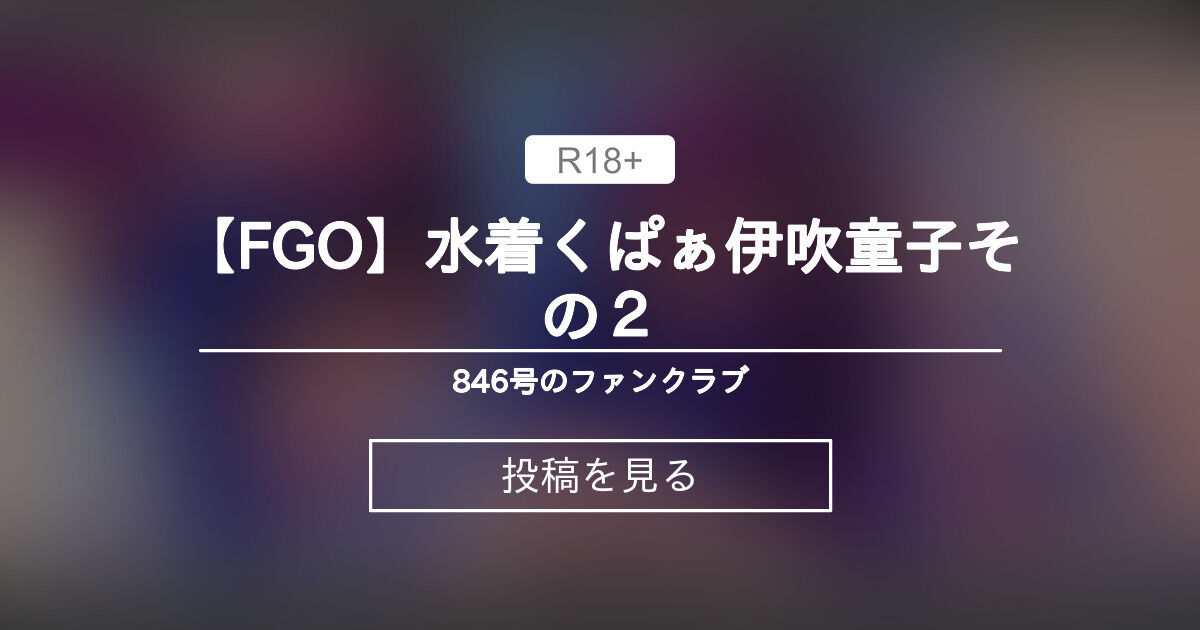 R18+

【FGO】水着くぱぁ伊吹童子その２

846号のファンクラブ

投稿を見る